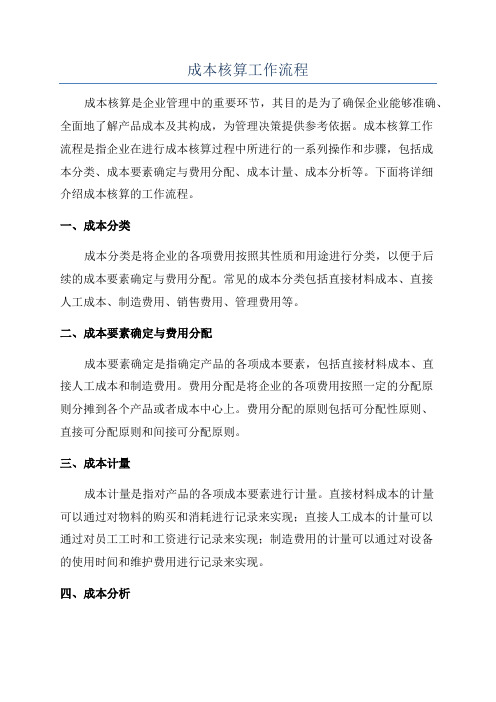 成本核算工作流程

成本核算是企业管理中的重要环节，其目的是为了确保企业能够准确、全面地了解产品成本及其构成，为管理决策提供参考依据。成本核算工作流程是指企业在进行成本核算过程中所进行的一系列操作和步骤，包括成本分类、成本要素确定与费用分配、成本计量、成本分析等。下面将详细介绍成本核算的工作流程。

一、成本分类

成本分类是将企业的各项费用按照其性质和用途进行分类，以便于后续的成本要素确定与费用分配。常见的成本分类包括直接材料成本、直接人工成本、制造费用、销售费用、管理费用等。

二、成本要素确定与费用分配

成本要素确定是指确定产品的各项成本要素，包括直接材料成本、直接人工成本和制造费用。费用分配是将企业的各项费用按照一定的分配原则分摊到各个产品或者成本中心上。费用分配的原则包括可分配性原则、直接可分配原则和间接可分配原则。

三、成本计量

成本计量是指对产品的各项成本要素进行计量。直接材料成本的计量可以通过对物料的购买和消耗进行记录来实现；直接人工成本的计量可以通过对员工工时和工资进行记录来实现；制造费用的计量可以通过对设备的使用时间和维护费用进行记录来实现。

四、成本分析